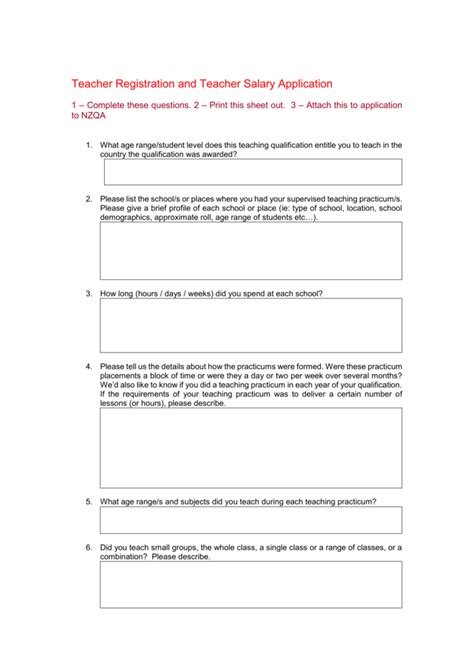 Teacher Registration and Teacher Salary Application

1 – Complete these questions. 2 – Print this sheet out. 3 – Attach this to application to NZQA

1. What age range/student level does this teaching qualification entitle you to teach in the country the qualification was awarded?

2. Please list the school/s or places where you had your supervised teaching practicum/s. Please give a brief profile of each school or place (ie: type of school, location, school demographics, approximate roll, age range of students etc…).

3. How long (hours / days / weeks) did you spend at each school?

4. Please tell us the details about how the practicums were formed. Were these practicum placements a block of time or were they a day or two per week over several months? We'd also like to know if you did a teaching practicum in each year of your qualification. If the requirements of your teaching practicum was to deliver a certain number of lessons (or hours), please describe.

5. What age range/s and subjects did you teach during each teaching practicum?

6. Did you teach small groups, the whole class, a single class or a range of classes, or a combination? Please describe.